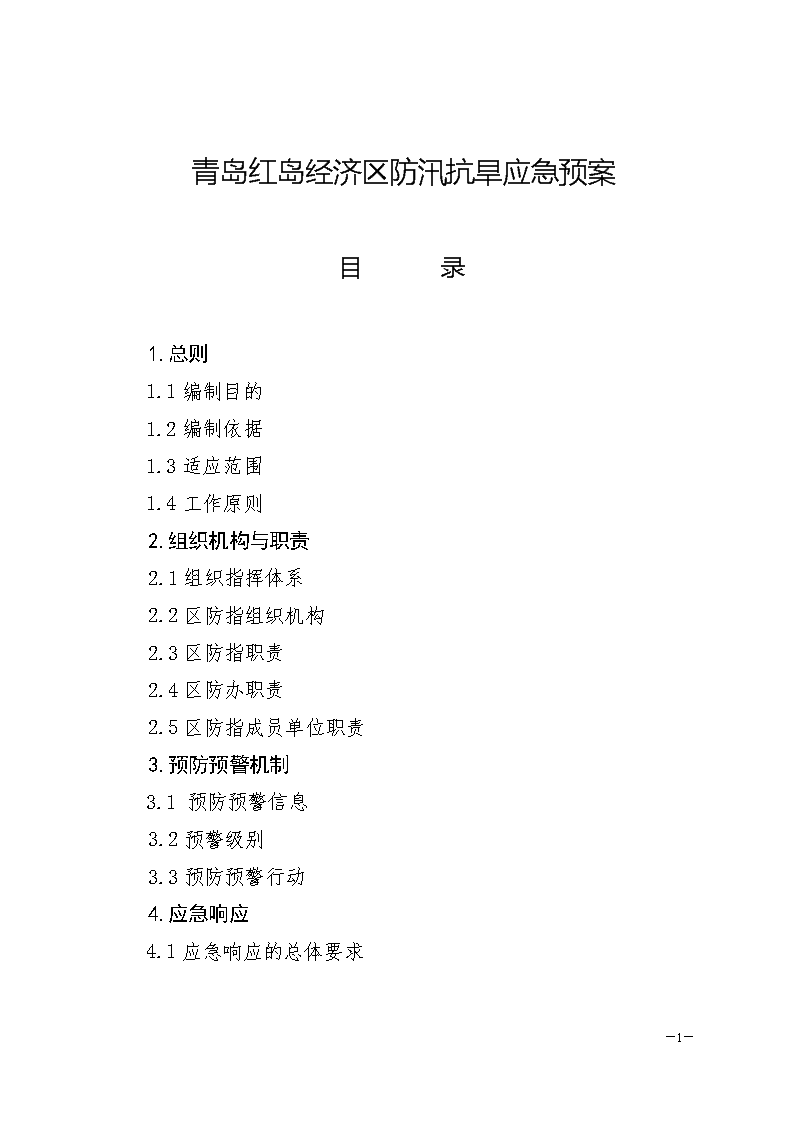 青岛红岛经济区防汛抗旱应急预案

目　　录

1.总则
1.1 编制目的
1.2 编制依据
1.3 适应范围
1.4 工作原则
2.组织机构与职责
2.1 组织指挥体系
2.2 区防指组织机构
2.3 区防指职责
2.4 区防办职责
2.5 区防指成员单位职责
3.预防预警机制
3.1 预防预警信息
3.2 预警级别
3.3 预防预警行动
4.应急响应
4.1 应急响应的总体要求

—1—